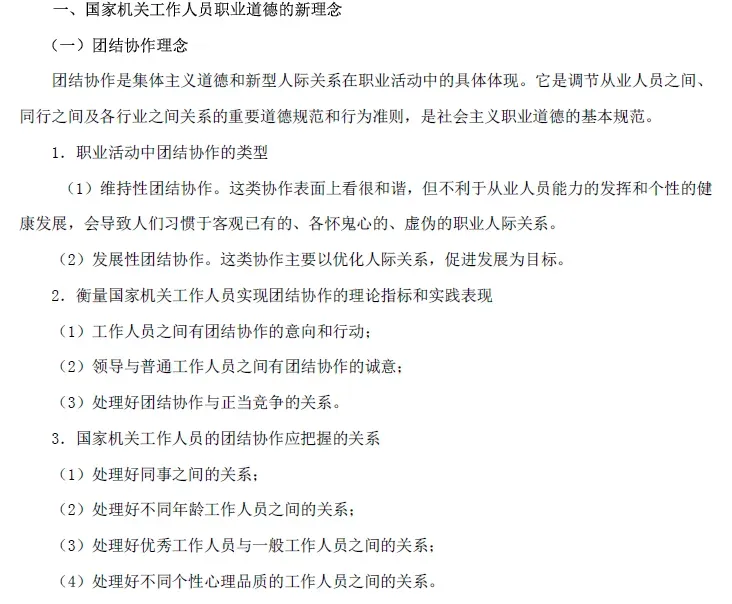 一、国家机关工作人员职业道德的新理念

（一）团结协作理念

团结协作是集体主义道德和新型人际关系在职业活动中的具体体现。它是调节从业人员之间、同行之间及各行业之间关系的重要道德规范和行为准则，是社会主义职业道德的基本规范。

1．职业活动中团结协作的类型

（1）维持性团结协作。这类协作表面上看很和谐，但不利于从业人员能力的发挥和个性的健康发展，会导致人们习惯于客观已有的、各怀鬼心的、虚伪的职业人际关系。

（2）发展性团结协作。这类协作主要以优化人际关系，促进发展为目标。

2．衡量国家机关工作人员实现团结协作的理论指标和实践表现

（1）工作人员之间有团结协作的意向和行动；

（2）领导与普通工作人员之间有团结协作的诚意；

（3）处理好团结协作与正当竞争的关系。

3．国家机关工作人员的团结协作应把握的关系

（1）处理好同事之间的关系；

（2）处理好不同年龄工作人员之间的关系；

（3）处理好优秀工作人员与一般工作人员之间的关系；

（4）处理好不同个性心理品质的工作人员之间的关系。